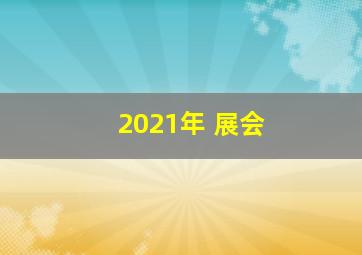 2021年 展会